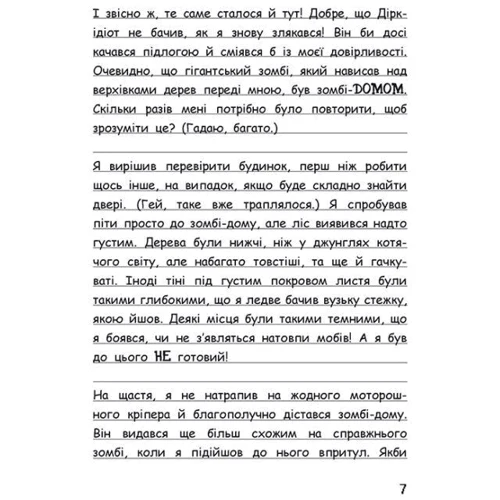 І звісно ж, те саме сталося й тут! Добре, що Дірк-ідіот не бачив, як я знову злякався! Він би досі качався підлогою й сміявся б із моєї довірливості. Очевидно, що гігантський зомбі, який нависав над верхівками дерев переді мною, був зомбі-ДОМОМ. Скільки разів мені потрібно було повторити, щоб зрозуміти це? (Гадаю, багато.)

Я вирішив перевірити будинок, перш ніж робити щось інше, на випадок, якщо буде складно знайти двері. (Гей, таке вже траплялося.) Я спробував піти просто до зомбі-дому, але ліс виявився надто густим. Дерева були нижчі, ніж у джунглях котячого світу, але набагато товстіші, та ще й гачкуваті. Іноді тіні під густим покровом листя були такими глибокими, що я ледве бачив вузьку стежку, якою йшов. Деякі місця були такими темними, що я боявся, чи не з'являться натовпи мобів! А я був до цього НЕ готовий!

На щастя, я не натрапив на жодного моторошного кріпера й благополучно дістався зомбі-дому. Він видався ще більш схожим на справжнього зомбі, коли я підійшов до нього впритул. Якби

7